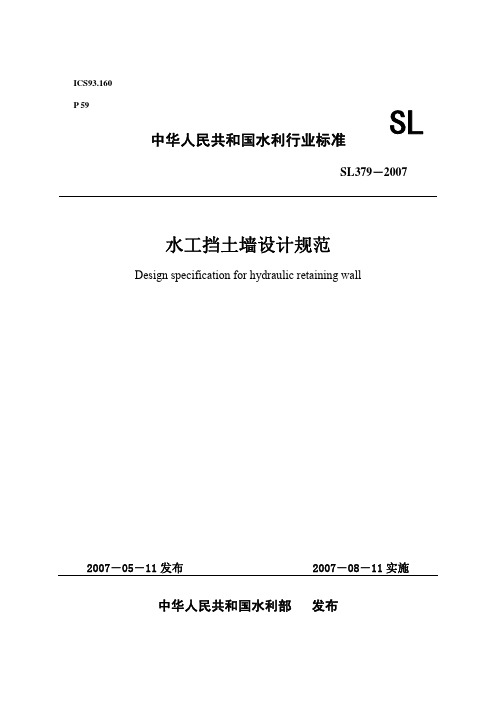 ICS93.160

P 59

SL

中华人民共和国水利行业标准

SL379－2007

水工挡土墙设计规范

Design specification for hydraulic retaining wall

2007－05－11 发布

2007－08－11 实施

中华人民共和国水利部　发布